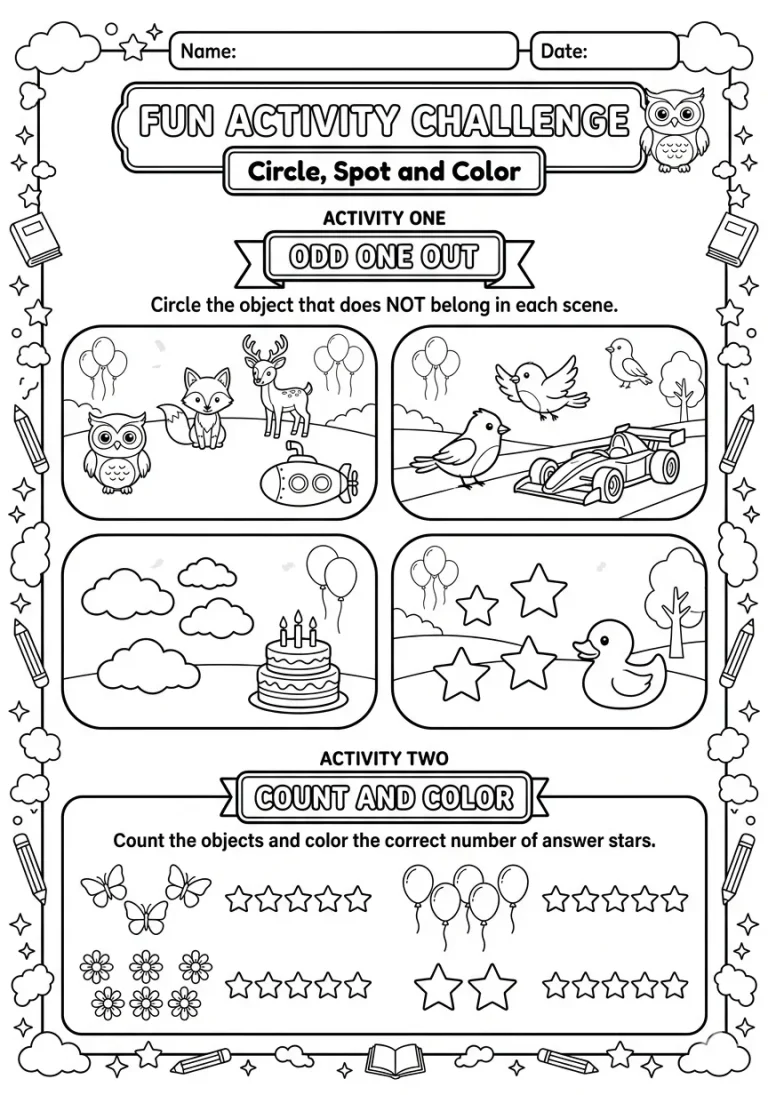 Name:
Date:

FUN ACTIVITY CHALLENGE

Circle, Spot and Color

ACTIVITY ONE

ODD ONE OUT

Circle the object that does NOT belong in each scene.

ACTIVITY TWO

COUNT AND COLOR

Count the objects and color the correct number of answer stars.